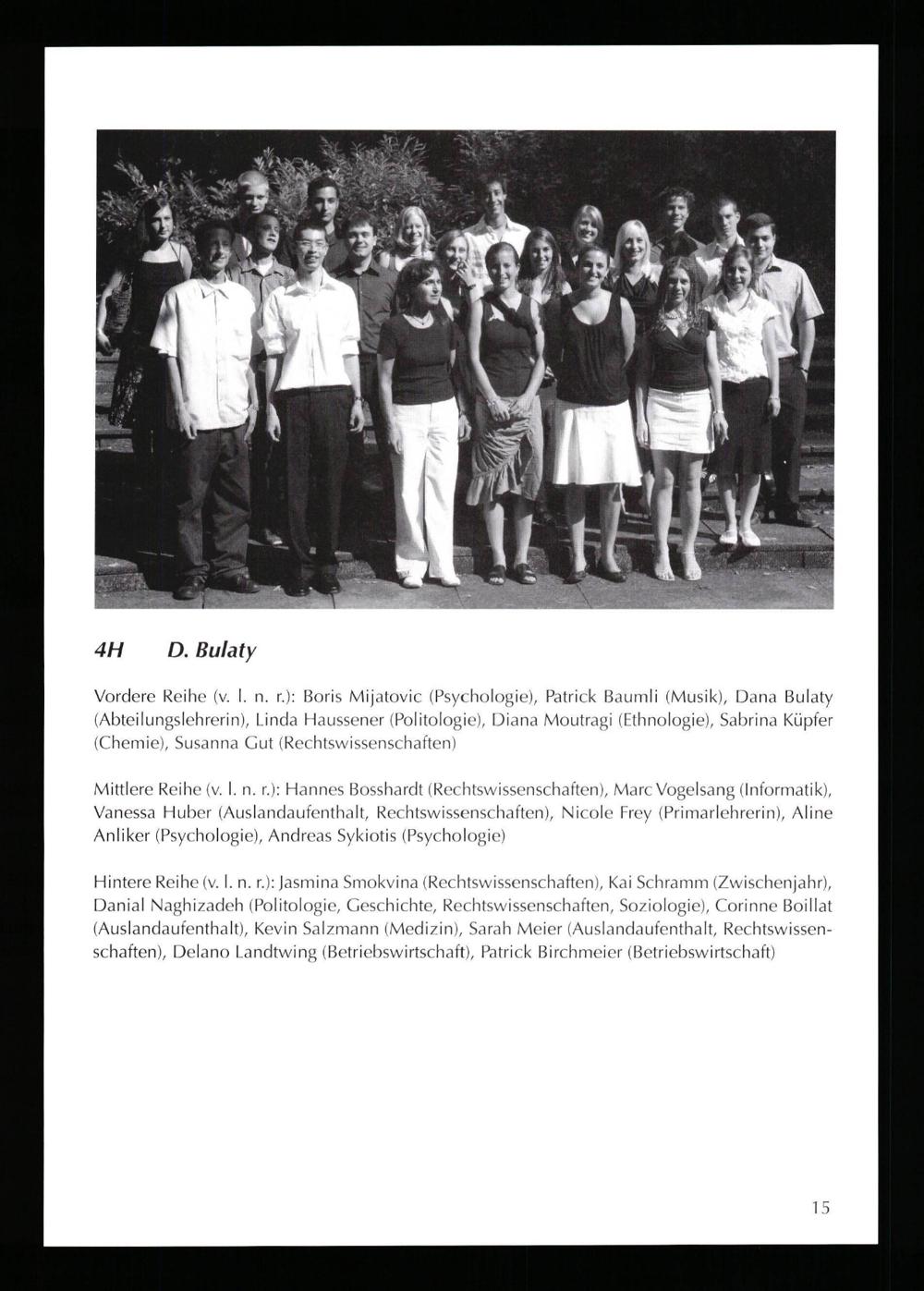 4H D. Bulaty

Vordere Reihe (v. l. n. r.): Boris Mijatovic (Psychologie), Patrick Baumli (Musik), Dana Bulaty (Abteilungslehrerin), Linda Haussener (Politologie), Diana Moutragi (Ethnologie), Sabrina Küpfer (Chemie), Susanna Gut (Rechtswissenschaften)

Mittlere Reihe (v. l. n. r.): Hannes Bosshardt (Rechtswissenschaften), Marc Vogelsang (Informatik), Vanessa Huber (Auslandaufenthalt, Rechtswissenschaften), Nicole Frey (Primarlehrerin), Aline Anliker (Psychologie), Andreas Sykiotis (Psychologie)

Hintere Reihe (v. l. n. r.): Jasmina Smokvina (Rechtswissenschaften), Kai Schramm (Zwischenjahr), Danial Naghizadeh (Politologie, Geschichte, Rechtswissenschaften, Soziologie), Corinne Boillat (Auslandaufenthalt), Kevin Salzmann (Medizin), Sarah Meier (Auslandaufenthalt, Rechtswissenschaften), Delano Landtwing (Betriebswirtschaft), Patrick Birchmeier (Betriebswirtschaft)

15